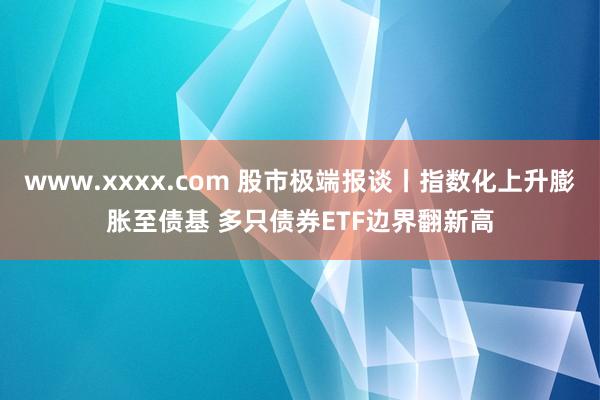 www.xxxx.com 股市极端报谈丨指数化上升膨胀至债基 多只债券ETF边界翻新高